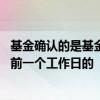 基金确认的是基金
前一个工作日的